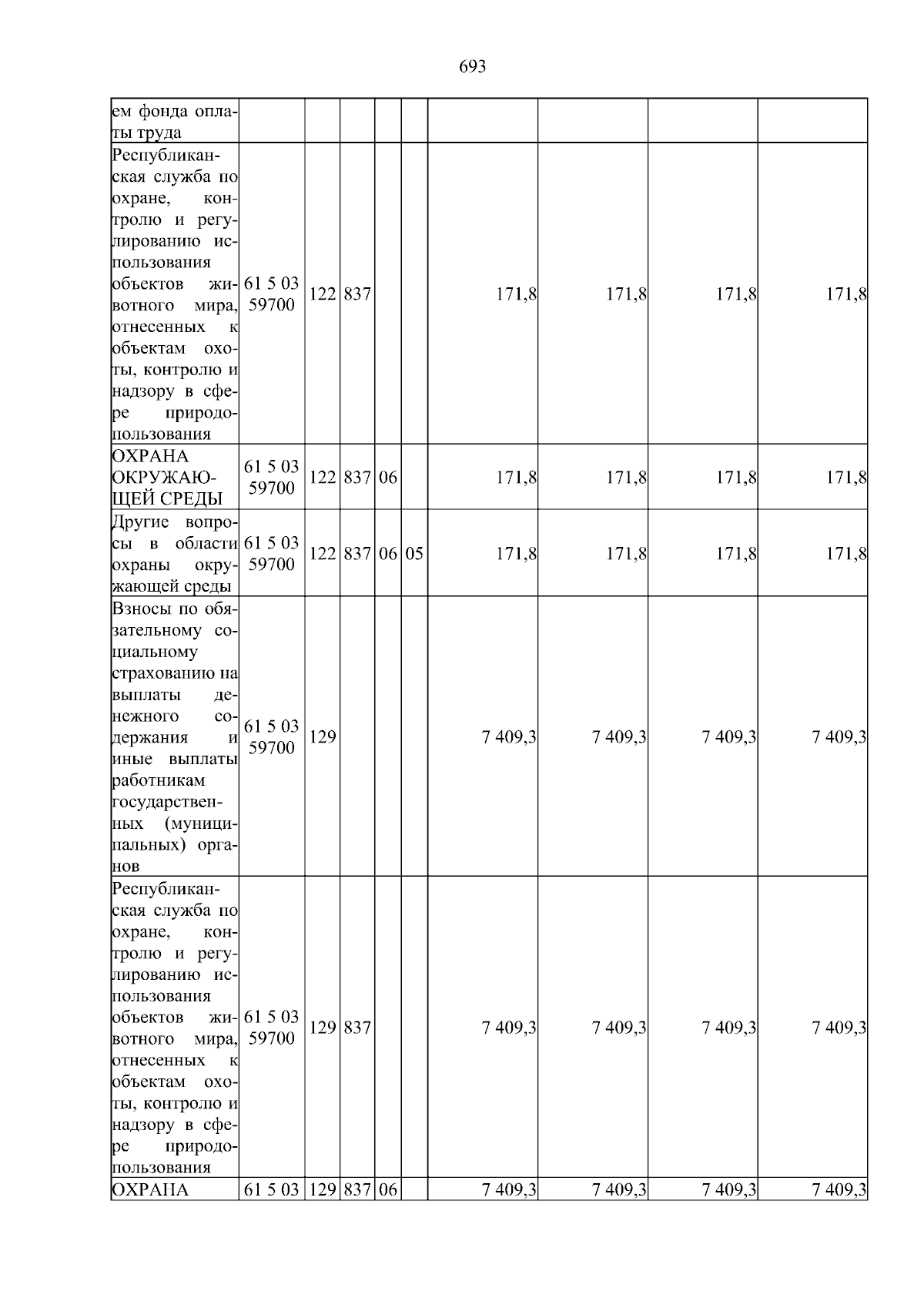 693

| ем фонда оплаты труда | | | | | | | | | |
|---|---|---|---|---|---|---|---|---|---|
| Республиканская служба по охране, контролю и регулированию использования объектов животного мира, отнесенных к объектам охоты, контролю и надзору в сфере природопользования | 61 5 03 59700 | 122 | 837 | | | 171,8 | 171,8 | 171,8 | 171,8 |
| ОХРАНА ОКРУЖАЮЩЕЙ СРЕДЫ | 61 5 03 59700 | 122 | 837 | 06 | | 171,8 | 171,8 | 171,8 | 171,8 |
| Другие вопросы в области охраны окружающей среды | 61 5 03 59700 | 122 | 837 | 06 | 05 | 171,8 | 171,8 | 171,8 | 171,8 |
| Взносы по обязательному социальному страхованию на выплаты денежного содержания и иные выплаты работникам государственных (муниципальных) органов | 61 5 03 59700 | 129 | | | | 7 409,3 | 7 409,3 | 7 409,3 | 7 409,3 |
| Республиканская служба по охране, контролю и регулированию использования объектов животного мира, отнесенных к объектам охоты, контролю и надзору в сфере природопользования | 61 5 03 59700 | 129 | 837 | | | 7 409,3 | 7 409,3 | 7 409,3 | 7 409,3 |
| ОХРАНА | 61 5 03 | 129 | 837 | 06 | | 7 409,3 | 7 409,3 | 7 409,3 | 7 409,3 |